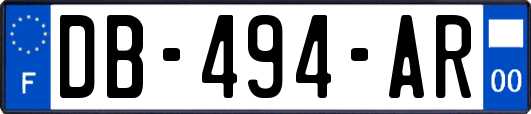 F
DB-494-AR
00